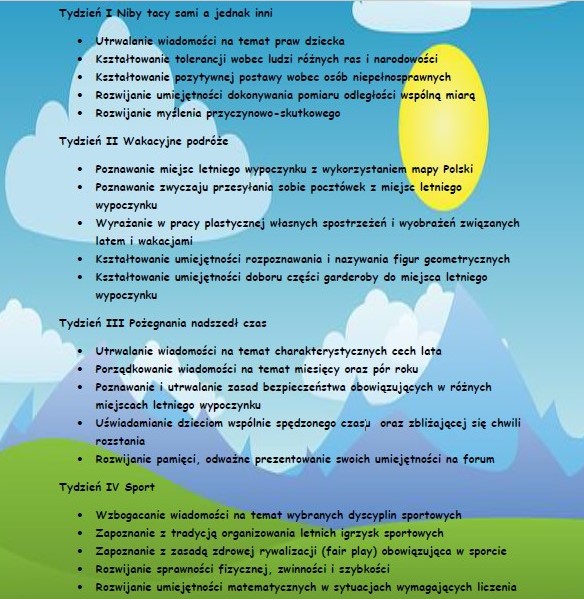 Tydzień I Niby tacy sami a jednak inni

- Utrwalanie wiadomości na temat praw dziecka
- Kształtowanie tolerancji wobec ludzi różnych ras i narodowości
- Kształtowanie pozytywnej postawy wobec osób niepełnosprawnych
- Rozwijanie umiejętności dokonywania pomiaru odległości wspólną miarą
- Rozwijanie myślenia przyczynowo-skutkowego

Tydzień II Wakacyjne podróże

- Poznawanie miejsc letniego wypoczynku z wykorzystaniem mapy Polski
- Poznawanie zwyczaju przesyłania sobie pocztówek z miejsc letniego wypoczynku
- Wyrażanie w pracy plastycznej własnych spostrzeżeń i wyobrażeń związanych latem i wakacjami
- Kształtowanie umiejętności rozpoznawania i nazywania figur geometrycznych
- Kształtowanie umiejętności doboru części garderoby do miejsca letniego wypoczynku

Tydzień III Pożegnania nadszedł czas

- Utrwalanie wiadomości na temat charakterystycznych cech lata
- Porządkowanie wiadomości na temat miesięcy oraz pór roku
- Poznawanie i utrwalanie zasad bezpieczeństwa obowiązujących w różnych miejscach letniego wypoczynku
- Uświadamianie dzieciom wspólnie spędzonego czasu oraz zbliżającej się chwili rozstania
- Rozwijanie pamięci, odważne prezentowanie swoich umiejętności na forum

Tydzień IV Sport

- Wzbogacanie wiadomości na temat wybranych dyscyplin sportowych
- Zapoznanie z tradycją organizowania letnich igrzysk sportowych
- Zapoznanie z zasadą zdrowej rywalizacji (fair play) obowiązująca w sporcie
- Rozwijanie sprawności fizycznej, zwinności i szybkości
- Rozwijanie umiejętności matematycznych w sytuacjach wymagających liczenia